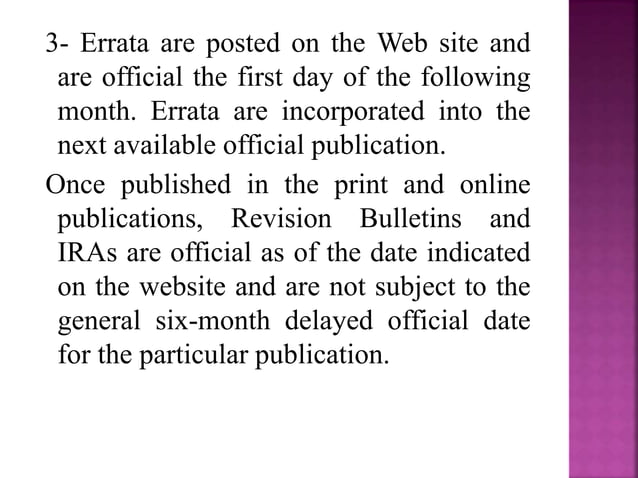 3- Errata are posted on the Web site and are official the first day of the following month. Errata are incorporated into the next available official publication.

Once published in the print and online publications, Revision Bulletins and IRAs are official as of the date indicated on the website and are not subject to the general six-month delayed official date for the particular publication.